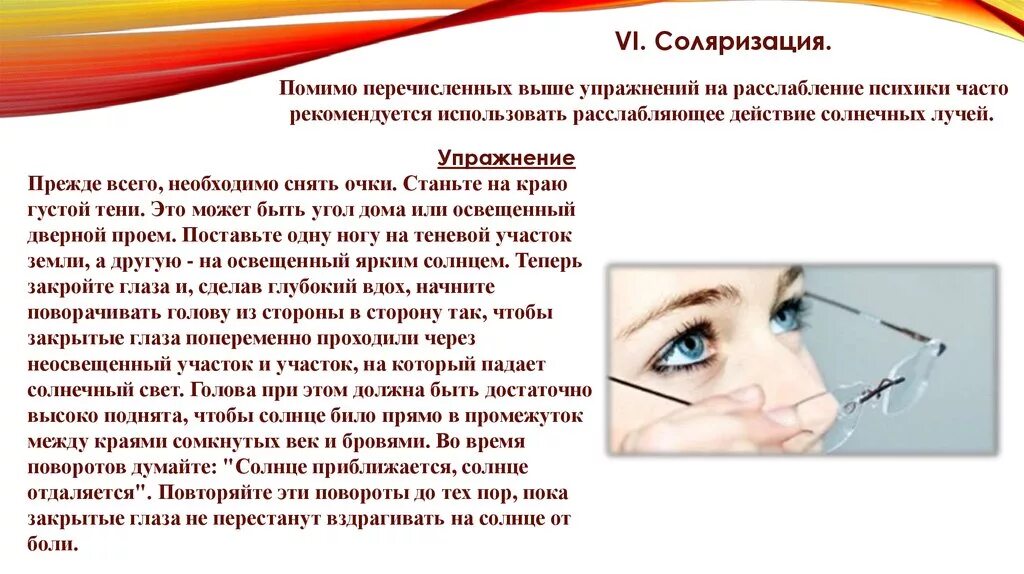 VI. Соляризация.

Помимо перечисленных выше упражнений на расслабление психики часто рекомендуется использовать расслабляющее действие солнечных лучей.

Упражнение

Прежде всего, необходимо снять очки. Станьте на краю густой тени. Это может быть угол дома или освещенный дверной проем. Поставьте одну ногу на теневой участок земли, а другую - на освещенный ярким солнцем. Теперь закройте глаза и, сделав глубокий вдох, начните поворачивать голову из стороны в сторону так, чтобы закрытые глаза попеременно проходили через неосвещенный участок и участок, на который падает солнечный свет. Голова при этом должна быть достаточно высоко поднята, чтобы солнце било прямо в промежуток между краями сомкнутых век и бровями. Во время поворотов думайте: "Солнце приближается, солнце отдаляется". Повторяйте эти повороты до тех пор, пока закрытые глаза не перестанут вздрагивать на солнце от боли.